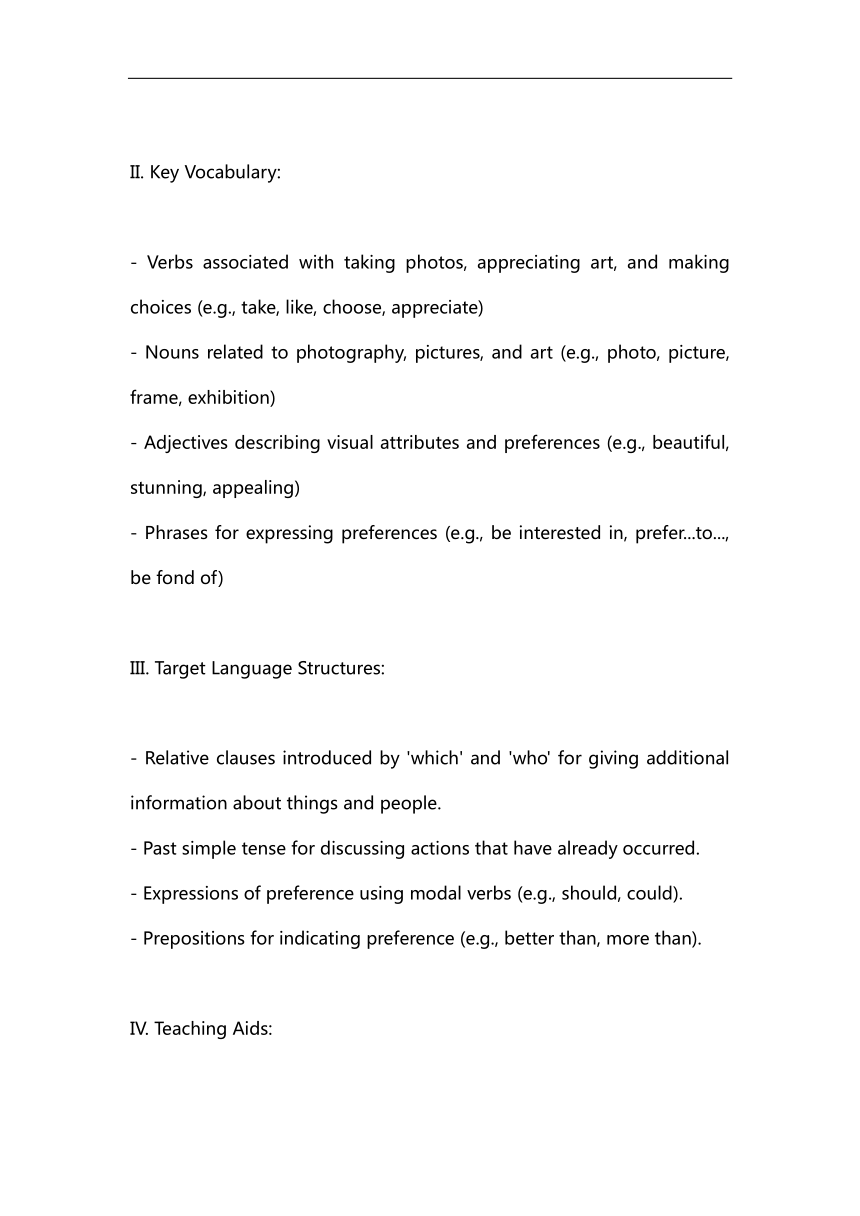 II. Key Vocabulary:

- Verbs associated with taking photos, appreciating art, and making choices (e.g., take, like, choose, appreciate)
- Nouns related to photography, pictures, and art (e.g., photo, picture, frame, exhibition)
- Adjectives describing visual attributes and preferences (e.g., beautiful, stunning, appealing)
- Phrases for expressing preferences (e.g., be interested in, prefer...to..., be fond of)

III. Target Language Structures:

- Relative clauses introduced by 'which' and 'who' for giving additional information about things and people.
- Past simple tense for discussing actions that have already occurred.
- Expressions of preference using modal verbs (e.g., should, could).
- Prepositions for indicating preference (e.g., better than, more than).

IV. Teaching Aids: